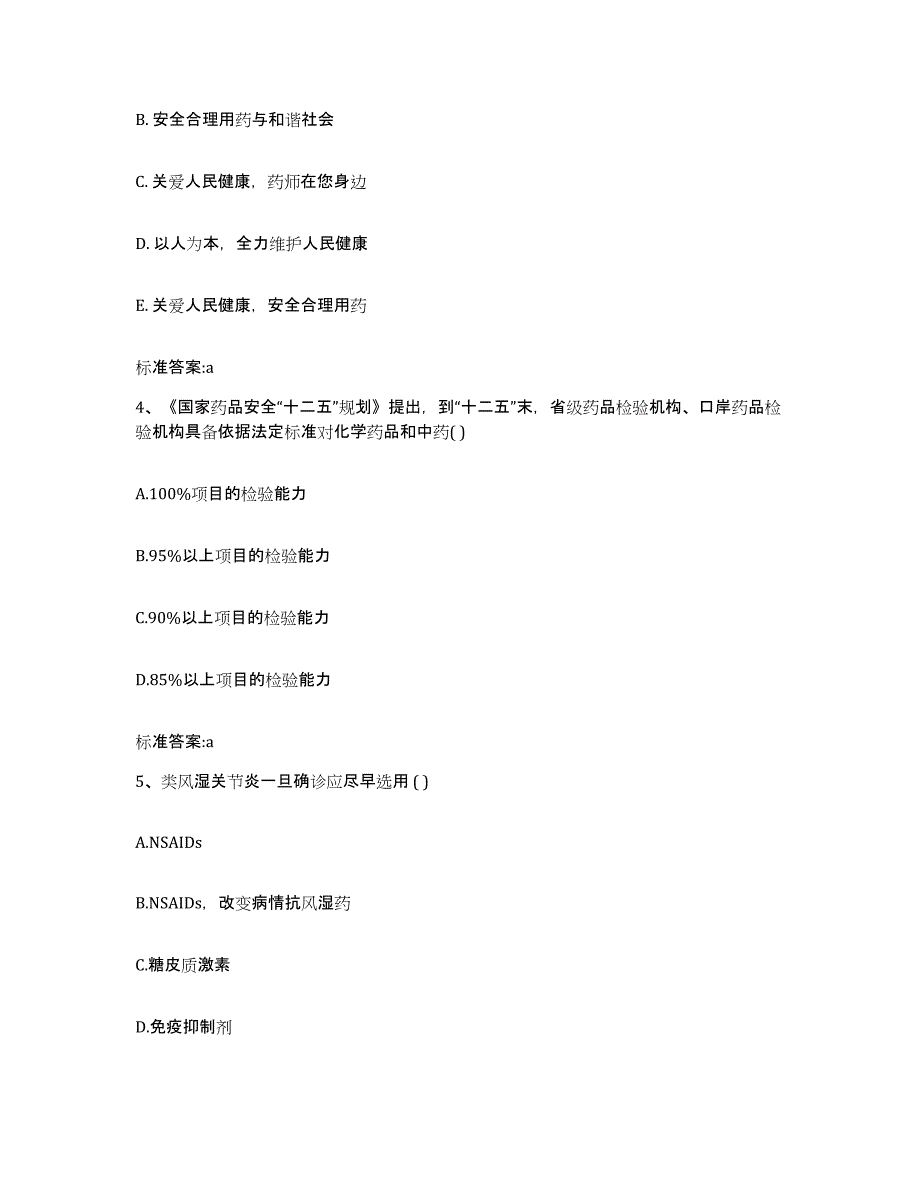 B. 安全合理用药与和谐社会

C. 关爱人民健康，药师在您身边

D. 以人为本，全力维护人民健康

E. 关爱人民健康，安全合理用药

标准答案:a

4、《国家药品安全“十二五”规划》提出，到“十二五”末，省级药品检验机构、口岸药品检验机构具备依据法定标准对化学药品和中药( )

A.100%项目的检验能力

B.95%以上项目的检验能力

C.90%以上项目的检验能力

D.85%以上项目的检验能力

标准答案:a

5、类风湿关节炎一旦确诊应尽早选用 ( )

A.NSAIDs

B.NSAIDs，改变病情抗风湿药

C.糖皮质激素

D.免疫抑制剂